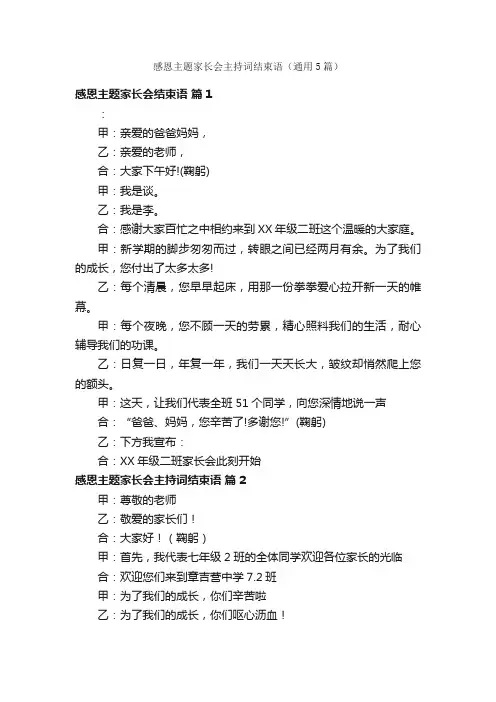 感恩主题家长会主持词结束语（通用5篇）

感恩主题家长会结束语 篇1

：

甲：亲爱的爸爸妈妈，

乙：亲爱的老师，

合：大家下午好!(鞠躬)

甲：我是谈。

乙：我是李。

合：感谢大家百忙之中相约来到XX年级二班这个温暖的大家庭。

甲：新学期的脚步匆匆而过，转眼之间已经两月有余。为了我们的成长，您付出了太多太多!

乙：每个清晨，您早早起床，用那一份拳拳爱心拉开新一天的帷幕。

甲：每个夜晚，您不顾一天的劳累，精心照料我们的生活，耐心辅导我们的功课。

乙：日复一日，年复一年，我们一天天长大，皱纹却悄然爬上您的额头。

甲：这天，让我们代表全班51个同学，向您深情地说一声

合：“爸爸、妈妈，您辛苦了!多谢您!”(鞠躬)

乙：下方我宣布：

合：XX年级二班家长会此刻开始

感恩主题家长会主持词结束语 篇2

甲：尊敬的老师

乙：敬爱的家长们！

合：大家好！（鞠躬）

甲：首先，我代表七年级2班的全体同学欢迎各位家长的光临

合：欢迎您们来到章吉营中学7.2班

甲：为了我们的成长，你们辛苦啦

乙：为了我们的成长，你们呕心沥血！